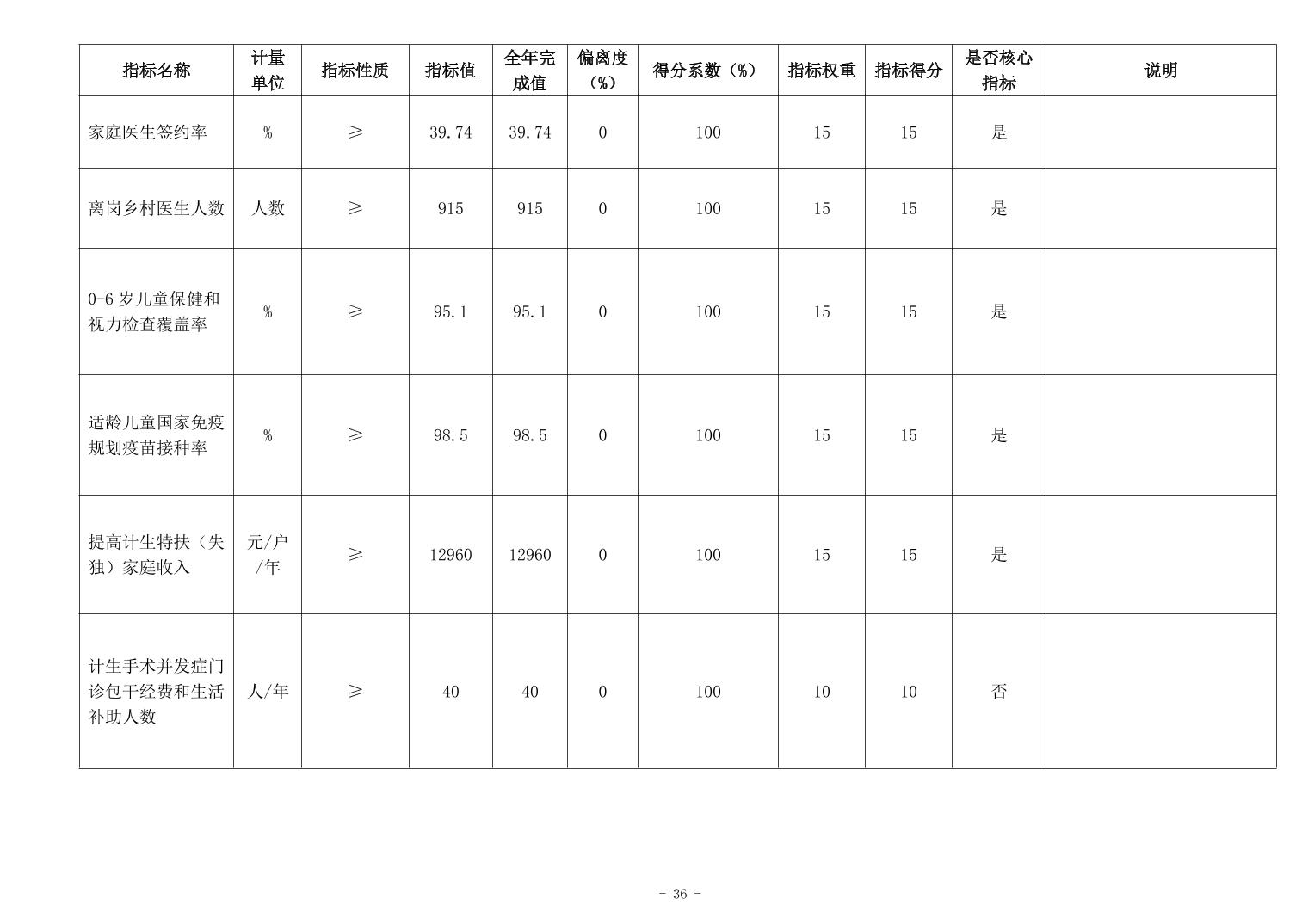 | 指标名称 | 计量单位 | 指标性质 | 指标值 | 全年完成值 | 偏离度（%） | 得分系数（%） | 指标权重 | 指标得分 | 是否核心指标 | 说明 |
|---|---|---|---|---|---|---|---|---|---|---|
| 家庭医生签约率 | % | ≥ | 39.74 | 39.74 | 0 | 100 | 15 | 15 | 是 | |
| 离岗乡村医生人数 | 人数 | ≥ | 915 | 915 | 0 | 100 | 15 | 15 | 是 | |
| 0-6 岁儿童保健和视力检查覆盖率 | % | ≥ | 95.1 | 95.1 | 0 | 100 | 15 | 15 | 是 | |
| 适龄儿童国家免疫规划疫苗接种率 | % | ≥ | 98.5 | 98.5 | 0 | 100 | 15 | 15 | 是 | |
| 提高计生特扶（失独）家庭收入 | 元/户/年 | ≥ | 12960 | 12960 | 0 | 100 | 15 | 15 | 是 | |
| 计生手术并发症门诊包干经费和生活补助人数 | 人/年 | ≥ | 40 | 40 | 0 | 100 | 10 | 10 | 否 | |

- 36 -